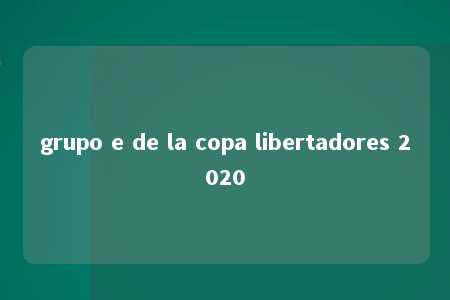 grupo e de la copa libertadores 2020